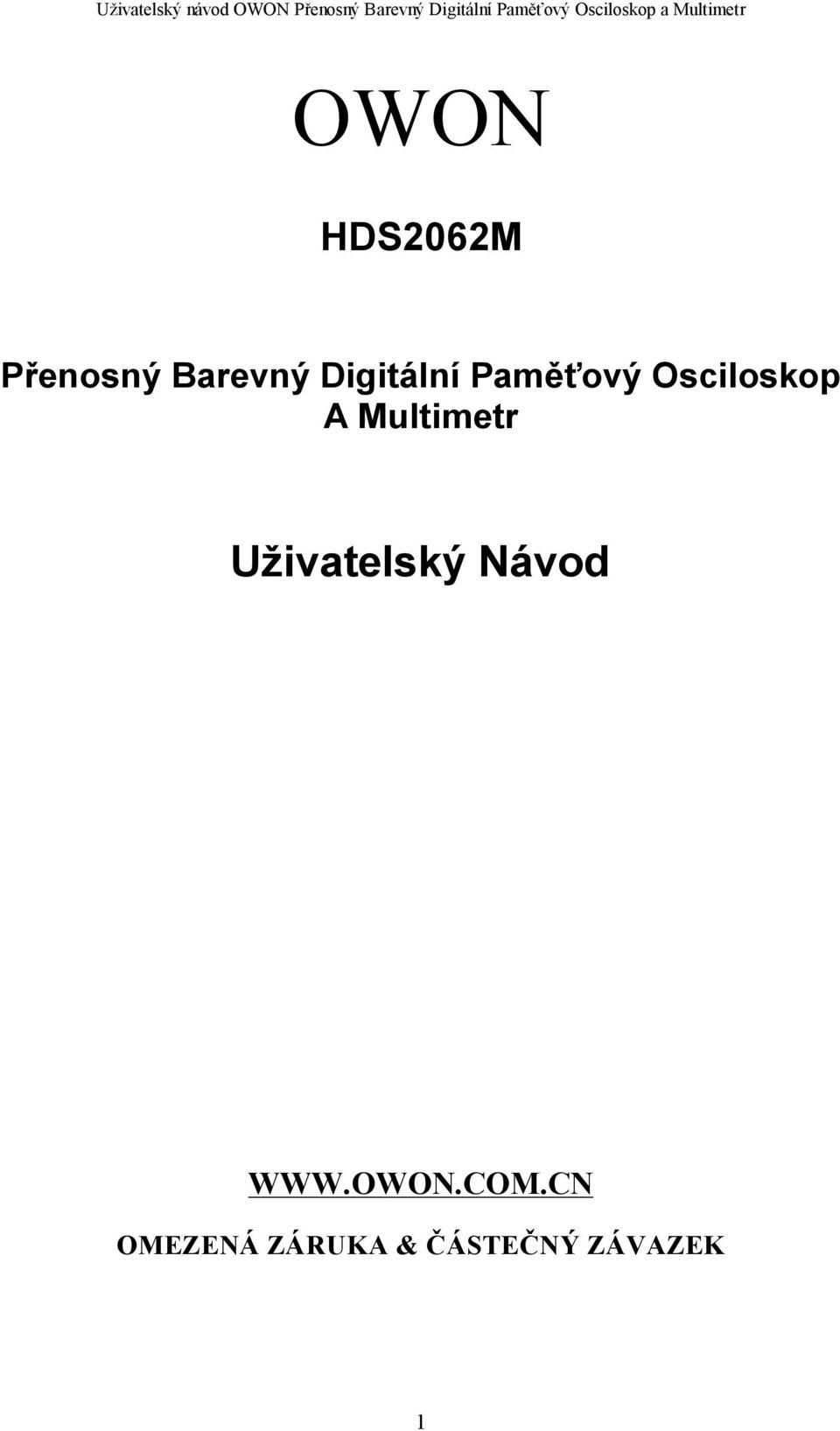 Uživatelský návod OWON Přenosný Barevný Digitální Paměťový Osciloskop a Multimetr

OWON

HDS2062M

Přenosný Barevný Digitální Paměťový Osciloskop A Multimetr

Uživatelský Návod

WWW.OWON.COM.CN

OMEZENÁ ZÁRUKA & ČÁSTEČNÝ ZÁVAZEK

1